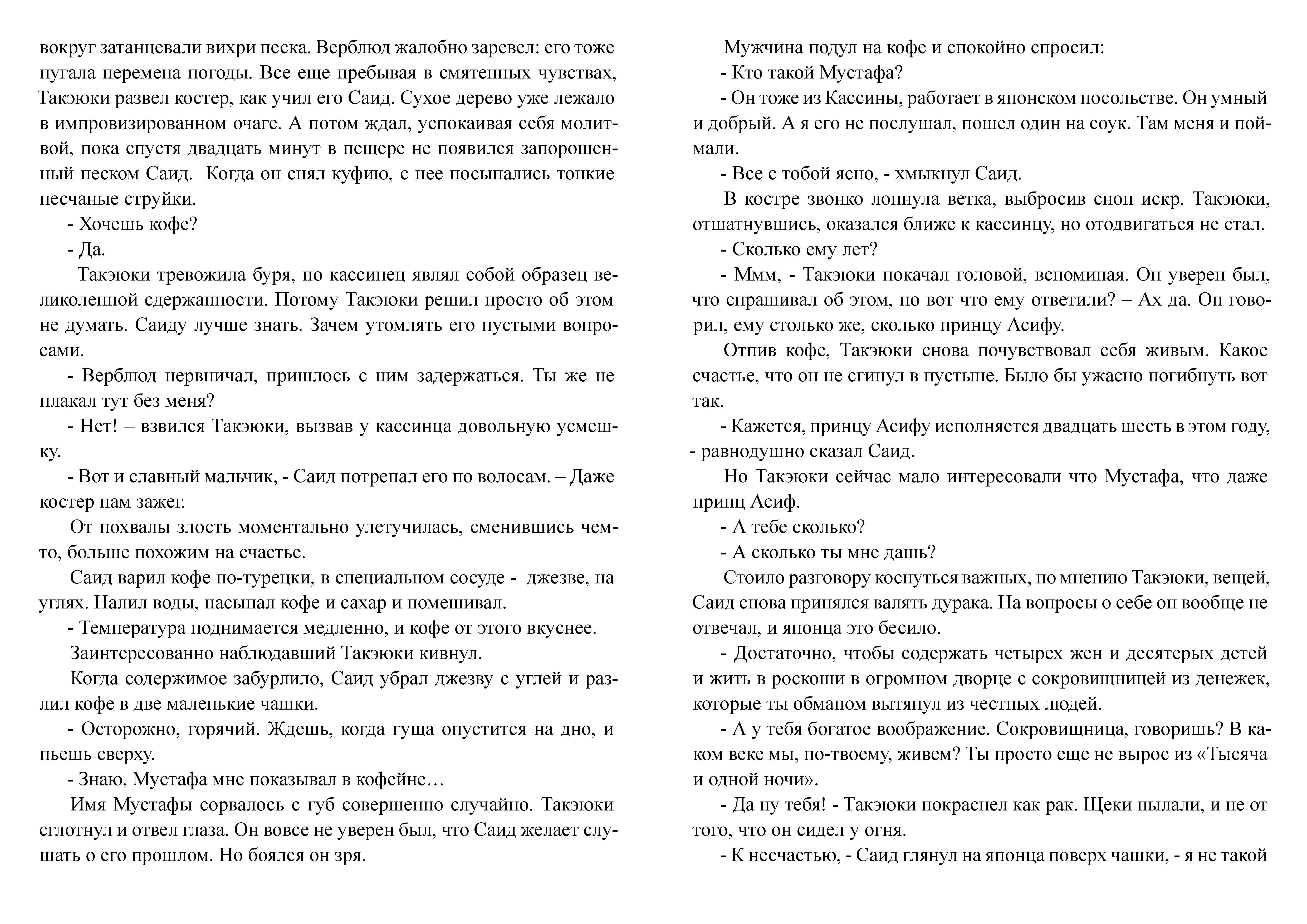 вокруг затанцевали вихри песка. Верблюд жалобно заревел: его тоже пугала перемена погоды. Все еще пребывая в смятенных чувствах, Такэюки развел костер, как учил его Саид. Сухое дерево уже лежало в импровизированном очаге. А потом ждал, успокаивая себя молитвой, пока спустя двадцать минут в пещере не появился запорошенный песком Саид. Когда он снял куфию, с нее посыпались тонкие песчаные струйки.

- Хочешь кофе?

- Да.

Такэюки тревожила буря, но кассинец являл собой образец великолепной сдержанности. Потому Такэюки решил просто об этом не думать. Саиду лучше знать. Зачем утомлять его пустыми вопросами.

- Верблюд нервничал, пришлось с ним задержаться. Ты же не плакал тут без меня?

- Нет! – взвился Такэюки, вызвав у кассинца довольную усмешку.

- Вот и славный мальчик, - Саид потрепал его по волосам. – Даже костер нам зажег.

От похвалы злость моментально улетучилась, сменившись чем-то, больше похожим на счастье.

Саид варил кофе по-турецки, в специальном сосуде - джезве, на углях. Налил воды, насыпал кофе и сахар и помешивал.

- Температура поднимается медленно, и кофе от этого вкуснее.

Заинтересованно наблюдавший Такэюки кивнул.

Когда содержимое забурлило, Саид убрал джезву с углей и разлил кофе в две маленькие чашки.

- Осторожно, горячий. Ждешь, когда гуща опустится на дно, и пьешь сверху.

- Знаю, Мустафа мне показывал в кофейне…

Имя Мустафы сорвалось с губ совершенно случайно. Такэюки сглотнул и отвел глаза. Он вовсе не уверен был, что Саид желает слушать о его прошлом. Но боялся он зря.

Мужчина подул на кофе и спокойно спросил:

- Кто такой Мустафа?

- Он тоже из Кассины, работает в японском посольстве. Он умный и добрый. А я его не послушал, пошел один на соук. Там меня и поймали.

- Все с тобой ясно, - хмыкнул Саид.

В костре звонко лопнула ветка, выбросив сноп искр. Такэюки, отшатнувшись, оказался ближе к кассинцу, но отодвигаться не стал.

- Сколько ему лет?

- Ммм, - Такэюки покачал головой, вспоминая. Он уверен был, что спрашивал об этом, но вот что ему ответили? – Ах да. Он говорил, ему столько же, сколько принцу Асифу.

Отпив кофе, Такэюки снова почувствовал себя живым. Какое счастье, что он не сгинул в пустыне. Было бы ужасно погибнуть вот так.

- Кажется, принцу Асифу исполняется двадцать шесть в этом году, - равнодушно сказал Саид.

Но Такэюки сейчас мало интересовали что Мустафа, что даже принц Асиф.

- А тебе сколько?

- А сколько ты мне дашь?

Стоило разговору коснуться важных, по мнению Такэюки, вещей, Саид снова принялся валять дурака. На вопросы о себе он вообще не отвечал, и японца это бесило.

- Достаточно, чтобы содержать четырех жен и десятерых детей и жить в роскоши в огромном дворце с сокровищницей из денежек, которые ты обманом вытянул из честных людей.

- А у тебя богатое воображение. Сокровищница, говоришь? В каком веке мы, по-твоему, живем? Ты просто еще не вырос из «Тысяча и одной ночи».

- Да ну тебя! - Такэюки покраснел как рак. Щеки пылали, и не от того, что он сидел у огня.

- К несчастью, - Саид глянул на японца поверх чашки, - я не такой